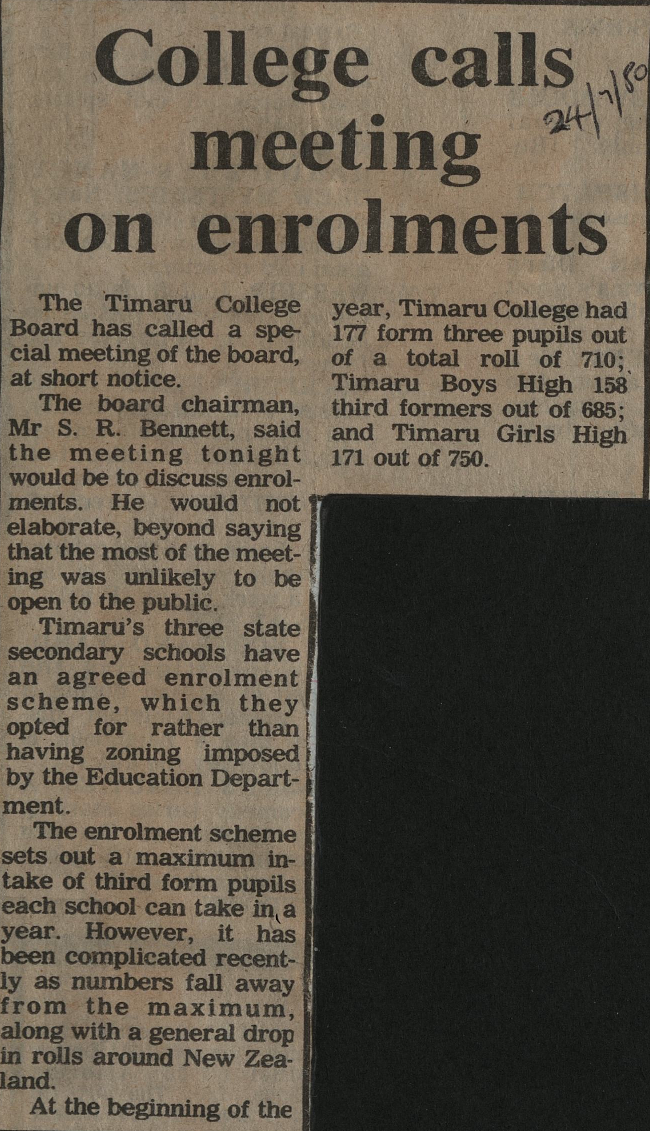 College calls meeting on enrolments

24/7/80

The Timaru College Board has called a special meeting of the board, at short notice.

The board chairman, Mr S. R. Bennett, said the meeting tonight would be to discuss enrolments. He would not elaborate, beyond saying that the most of the meeting was unlikely to be open to the public.

Timaru's three state secondary schools have an agreed enrolment scheme, which they opted for rather than having zoning imposed by the Education Department.

The enrolment scheme sets out a maximum intake of third form pupils each school can take in a year. However, it has been complicated recently as numbers fall away from the maximum, along with a general drop in rolls around New Zealand.

At the beginning of the year, Timaru College had 177 form three pupils out of a total roll of 710; Timaru Boys High 158 third formers out of 685; and Timaru Girls High 171 out of 750.